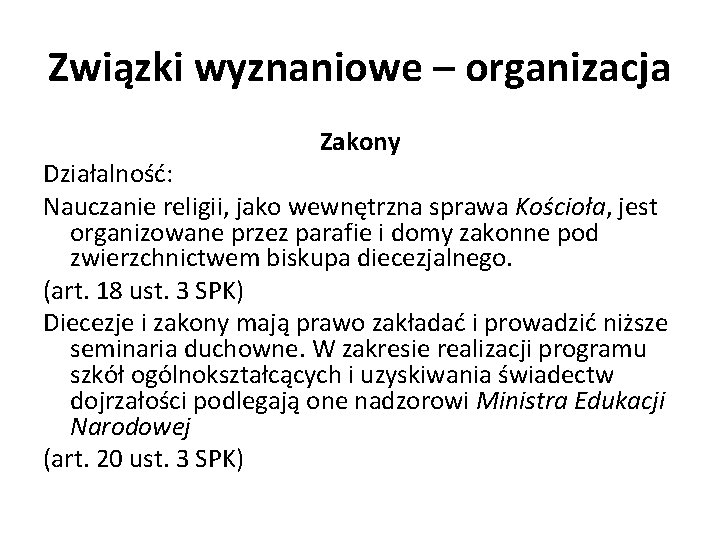 Związki wyznaniowe – organizacja

Zakony

Działalność:

Nauczanie religii, jako wewnętrzna sprawa Kościoła, jest organizowane przez parafie i domy zakonne pod zwierzchnictwem biskupa diecezjalnego.

(art. 18 ust. 3 SPK)

Diecezje i zakony mają prawo zakładać i prowadzić niższe seminaria duchowne. W zakresie realizacji programu szkół ogólnokształcących i uzyskiwania świadectw dojrzałości podlegają one nadzorowi Ministra Edukacji Narodowej

(art. 20 ust. 3 SPK)